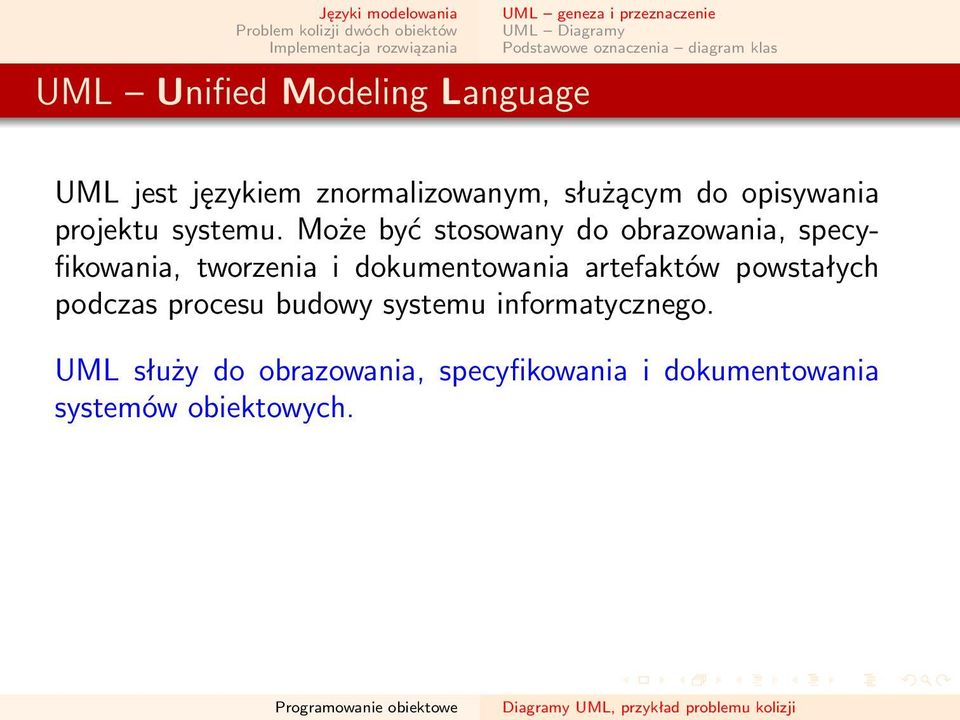 Języki modelowania
Problem kolizji dwóch obiektów
Implementacja rozwiązania

UML – geneza i przeznaczenie
UML – Diagramy
Podstawowe oznaczenia – diagram klas

UML – Unified Modeling Language

UML jest językiem znormalizowanym, służącym do opisywania projektu systemu. Może być stosowany do obrazowania, specyfikowania, tworzenia i dokumentowania artefaktów powstałych podczas procesu budowy systemu informatycznego.

UML służy do obrazowania, specyfikowania i dokumentowania systemów obiektowych.

Programowanie obiektowe
Diagramy UML, przykład problemu kolizji